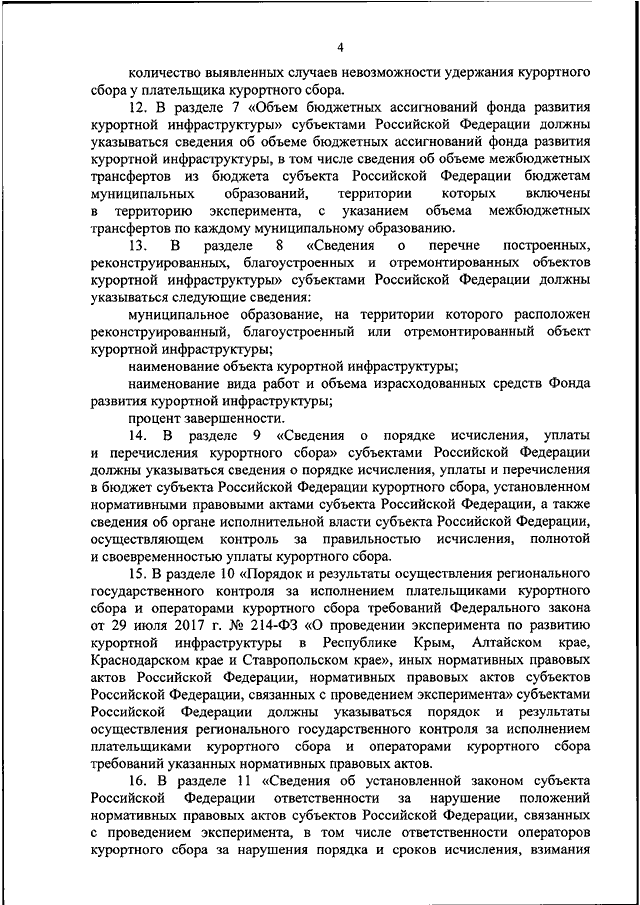 4

количество выявленных случаев невозможности удержания курортного сбора у плательщика курортного сбора.

12. В разделе 7 «Объем бюджетных ассигнований фонда развития курортной инфраструктуры» субъектами Российской Федерации должны указываться сведения об объеме бюджетных ассигнований фонда развития курортной инфраструктуры, в том числе сведения об объеме межбюджетных трансфертов из бюджета субъекта Российской Федерации бюджетам муниципальных образований, территории которых включены в территорию эксперимента, с указанием объема межбюджетных трансфертов по каждому муниципальному образованию.

13. В разделе 8 «Сведения о перечне построенных, реконструированных, благоустроенных и отремонтированных объектов курортной инфраструктуры» субъектами Российской Федерации должны указываться следующие сведения:

муниципальное образование, на территории которого расположен реконструированный, благоустроенный или отремонтированный объект курортной инфраструктуры;

наименование объекта курортной инфраструктуры;

наименование вида работ и объема израсходованных средств Фонда развития курортной инфраструктуры;

процент завершенности.

14. В разделе 9 «Сведения о порядке исчисления, уплаты и перечисления курортного сбора» субъектами Российской Федерации должны указываться сведения о порядке исчисления, уплаты и перечисления в бюджет субъекта Российской Федерации курортного сбора, установленном нормативными правовыми актами субъекта Российской Федерации, а также сведения об органе исполнительной власти субъекта Российской Федерации, осуществляющем контроль за правильностью исчисления, полнотой и своевременностью уплаты курортного сбора.

15. В разделе 10 «Порядок и результаты осуществления регионального государственного контроля за исполнением плательщиками курортного сбора и операторами курортного сбора требований Федерального закона от 29 июля 2017 г. № 214-ФЗ «О проведении эксперимента по развитию курортной инфраструктуры в Республике Крым, Алтайском крае, Краснодарском крае и Ставропольском крае», иных нормативных правовых актов Российской Федерации, нормативных правовых актов субъектов Российской Федерации, связанных с проведением эксперимента» субъектами Российской Федерации должны указываться порядок и результаты осуществления регионального государственного контроля за исполнением плательщиками курортного сбора и операторами курортного сбора требований указанных нормативных правовых актов.

16. В разделе 11 «Сведения об установленной законом субъекта Российской Федерации ответственности за нарушение положений нормативных правовых актов субъектов Российской Федерации, связанных с проведением эксперимента, в том числе ответственности операторов курортного сбора за нарушения порядка и сроков исчисления, взимания